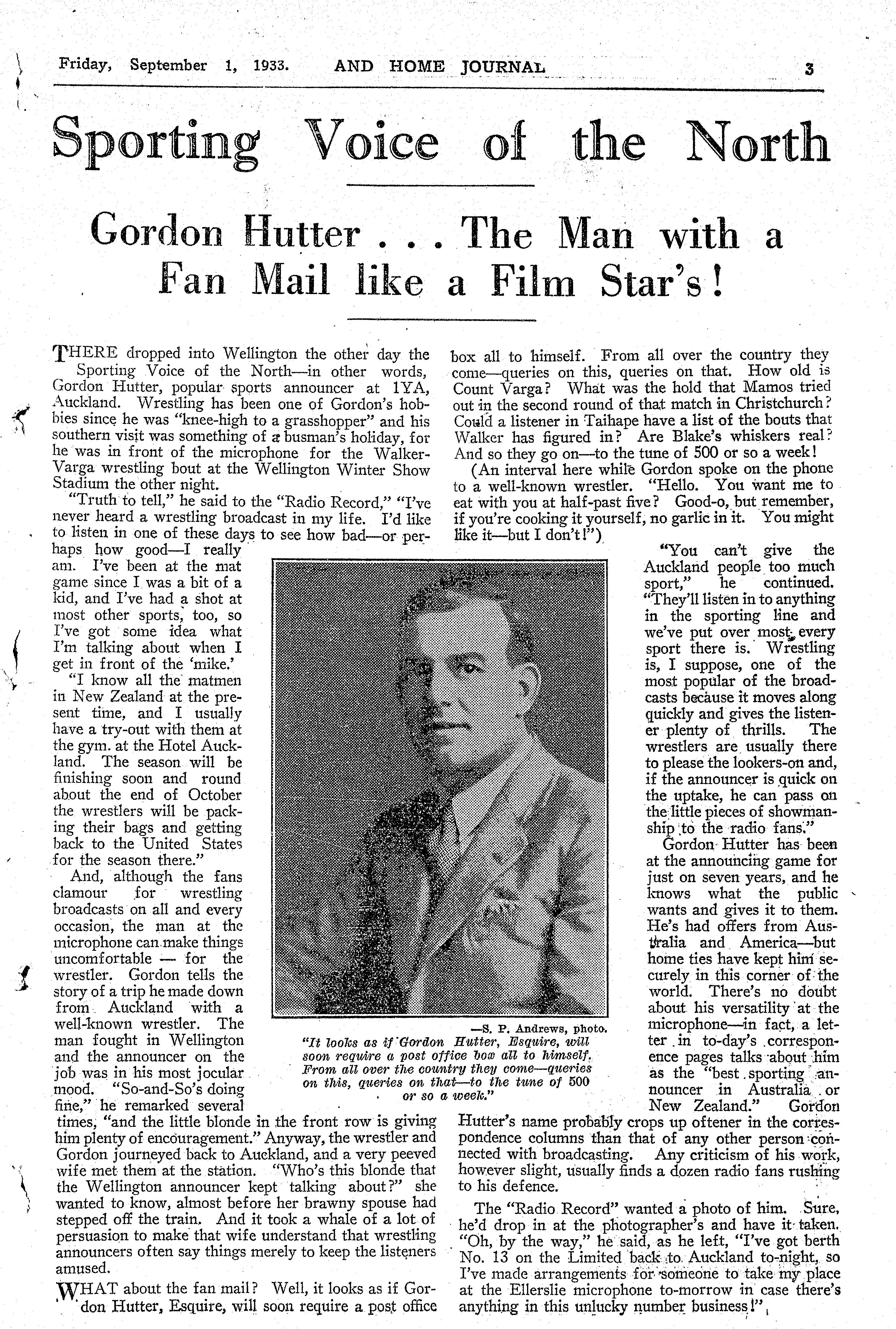 Friday, September 1, 1933. AND HOME JOURNAL 3

Sporting Voice of the North

Gordon Hutter . . . The Man with a Fan Mail like a Film Star's!

THERE dropped into Wellington the other day the Sporting Voice of the North—in other words, Gordon Hutter, popular sports announcer at 1YA, Auckland. Wrestling has been one of Gordon's hobbies since he was "knee-high to a grasshopper" and his southern visit was something of a busman's holiday, for he was in front of the microphone for the Walker-Varga wrestling bout at the Wellington Winter Show Stadium the other night.

"Truth to tell," he said to the "Radio Record," "I've never heard a wrestling broadcast in my life. I'd like to listen in one of these days to see how bad—or perhaps how good—I really am. I've been at the mat game since I was a bit of a kid, and I've had a shot at most other sports, too, so I've got some idea what I'm talking about when I get in front of the 'mike.'

"I know all the matmen in New Zealand at the present time, and I usually have a try-out with them at the gym. at the Hotel Auckland. The season will be finishing soon and round about the end of October the wrestlers will be packing their bags and getting back to the United States for the season there."

And, although the fans clamour for wrestling broadcasts on all and every occasion, the man at the microphone can make things uncomfortable — for the wrestler. Gordon tells the story of a trip he made down from Auckland with a well-known wrestler. The man fought in Wellington and the announcer on the job was in his most jocular mood. "So-and-So's doing fine," he remarked several times, "and the little blonde in the front row is giving him plenty of encouragement." Anyway, the wrestler and Gordon journeyed back to Auckland, and a very peeved wife met them at the station. "Who's this blonde that the Wellington announcer kept talking about?" she wanted to know, almost before her brawny spouse had stepped off the train. And it took a whale of a lot of persuasion to make that wife understand that wrestling announcers often say things merely to keep the listeners amused.

WHAT about the fan mail? Well, it looks as if Gordon Hutter, Esquire, will soon require a post office box all to himself. From all over the country they come—queries on this, queries on that. How old is Count Varga? What was the hold that Mamos tried out in the second round of that match in Christchurch? Could a listener in Taihape have a list of the bouts that Walker has figured in? Are Blake's whiskers real? And so they go on—to the tune of 500 or so a week!

(An interval here while Gordon spoke on the phone to a well-known wrestler. "Hello. You want me to eat with you at half-past five? Good-o, but remember, if you're cooking it yourself, no garlic in it. You might like it—but I don't!")

"You can't give the Auckland people too much sport," he continued. "They'll listen in to anything in the sporting line and we've put over most every sport there is. Wrestling is, I suppose, one of the most popular of the broadcasts because it moves along quickly and gives the listener plenty of thrills. The wrestlers are usually there to please the lookers-on and, if the announcer is quick on the uptake, he can pass on the little pieces of showmanship to the radio fans."

Gordon Hutter has been at the announcing game for just on seven years, and he knows what the public wants and gives it to them. He's had offers from Australia and America—but home ties have kept him securely in this corner of the world. There's no doubt about his versatility at the microphone—in fact, a letter in to-day's correspondence pages talks about him as the "best sporting announcer in Australia or New Zealand." Gordon Hutter's name probably crops up oftener in the correspondence columns than that of any other person connected with broadcasting. Any criticism of his work, however slight, usually finds a dozen radio fans rushing to his defence.

The "Radio Record" wanted a photo of him. Sure, he'd drop in at the photographer's and have it taken. "Oh, by the way," he said, as he left, "I've got berth No. 13 on the Limited back to Auckland to-night, so I've made arrangements for someone to take my place at the Ellerslie microphone to-morrow in case there's anything in this unlucky number business!"

—S. P. Andrews, photo.
"It looks as if Gordon Hutter, Esquire, will soon require a post office box all to himself. From all over the country they come—queries on this, queries on that—to the tune of 500 or so a week."